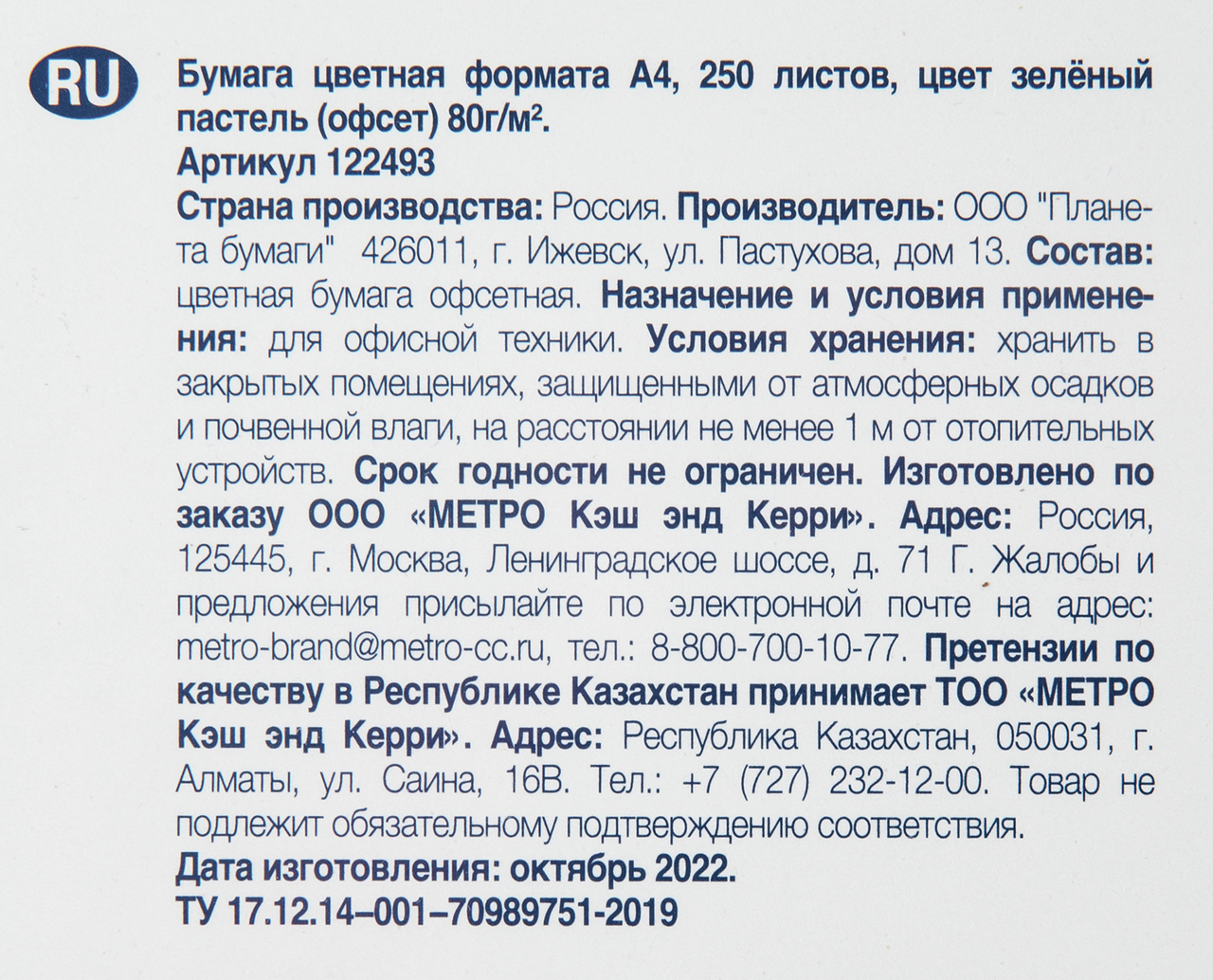 RU

Бумага цветная формата А4, 250 листов, цвет зелёный пастель (офсет) 80г/м².
Артикул 122493
Страна производства: Россия. Производитель: ООО "Планета бумаги" 426011, г. Ижевск, ул. Пастухова, дом 13. Состав: цветная бумага офсетная. Назначение и условия применения: для офисной техники. Условия хранения: хранить в закрытых помещениях, защищенными от атмосферных осадков и почвенной влаги, на расстоянии не менее 1 м от отопительных устройств. Срок годности не ограничен. Изготовлено по заказу ООО «МЕТРО Кэш энд Керри». Адрес: Россия, 125445, г. Москва, Ленинградское шоссе, д. 71 Г. Жалобы и предложения присылайте по электронной почте на адрес: metro-brand@metro-cc.ru, тел.: 8-800-700-10-77. Претензии по качеству в Республике Казахстан принимает ТОО «МЕТРО Кэш энд Керри». Адрес: Республика Казахстан, 050031, г. Алматы, ул. Саина, 16В. Тел.: +7 (727) 232-12-00. Товар не подлежит обязательному подтверждению соответствия.
Дата изготовления: октябрь 2022.
ТУ 17.12.14–001–70989751-2019